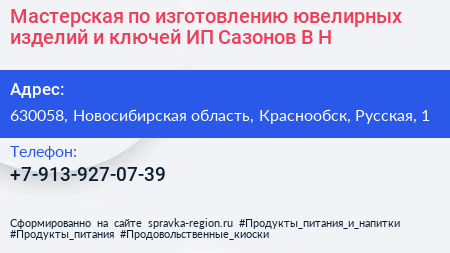 Мастерская по изготовлению ювелирных изделий и ключей ИП Сазонов В Н

Адрес:

630058, Новосибирская область, Краснообск, Русская, 1

Телефон:

+7-913-927-07-39

Сформированно на сайте spravka-region.ru #Продукты_питания_и_напитки #Продукты_питания #Продовольственные_киоски